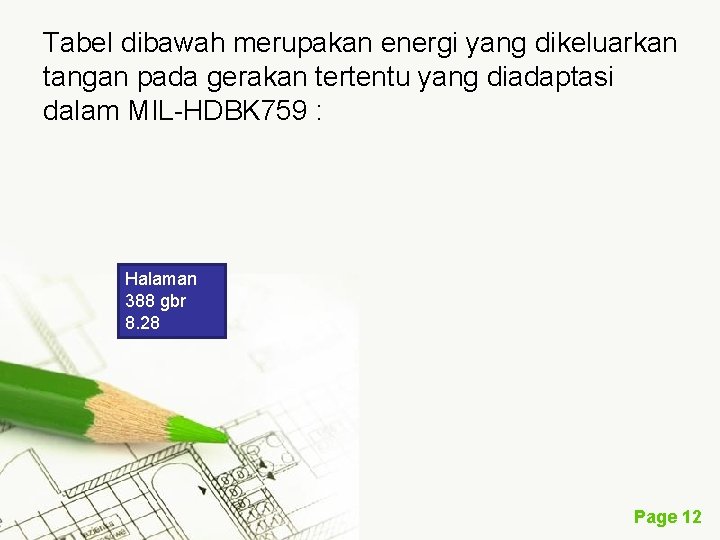 Tabel dibawah merupakan energi yang dikeluarkan tangan pada gerakan tertentu yang diadaptasi dalam MIL-HDBK759 :

Halaman 388 gbr 8.28

Page 12